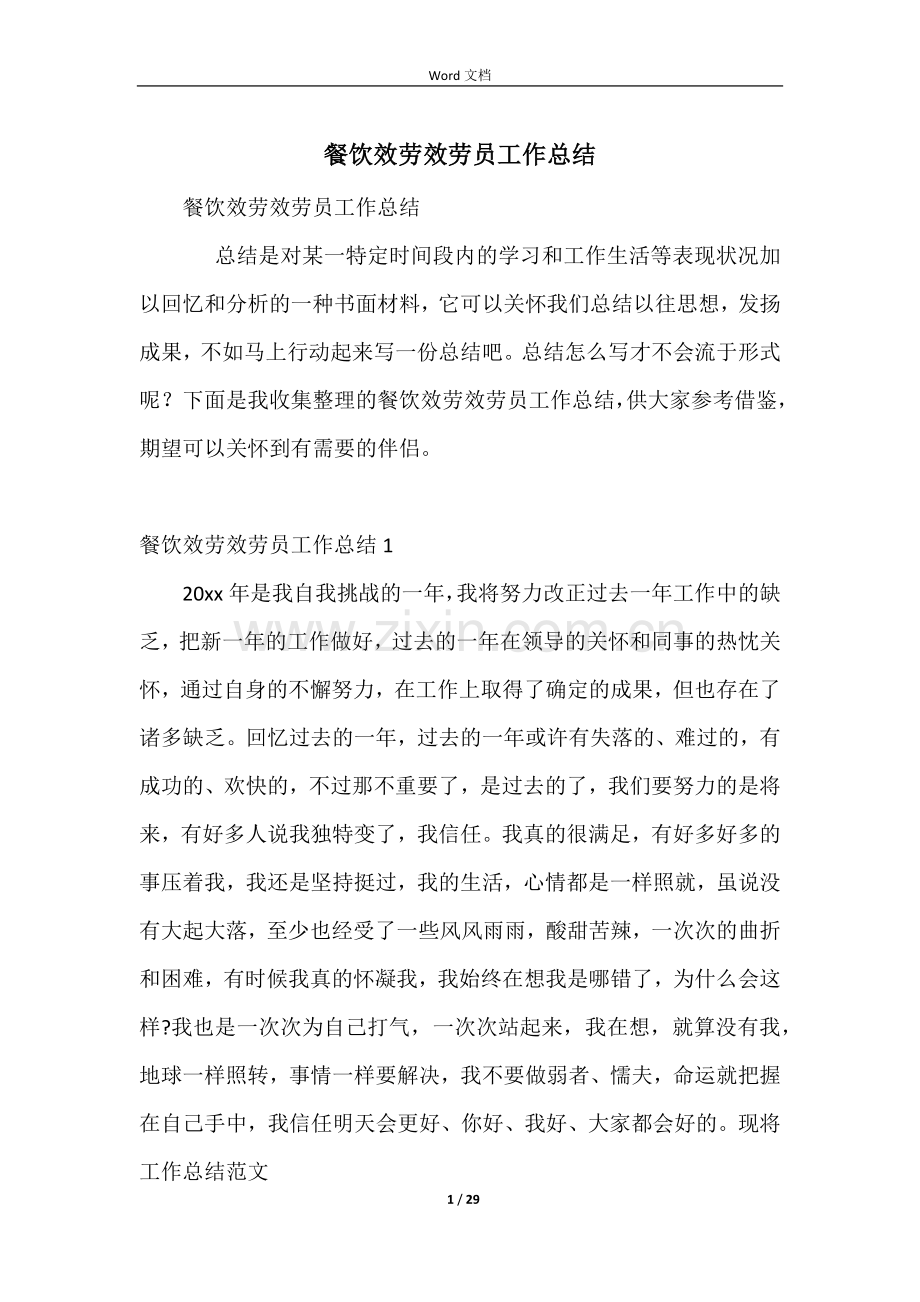 Word文档

餐饮效劳效劳员工作总结

餐饮效劳效劳员工作总结

总结是对某一特定时间段内的学习和工作生活等表现状况加以回忆和分析的一种书面材料，它可以关怀我们总结以往思想，发扬成果，不如马上行动起来写一份总结吧。总结怎么写才不会流于形式呢？下面是我收集整理的餐饮效劳效劳员工作总结，供大家参考借鉴，期望可以关怀到有需要的伴侣。

餐饮效劳效劳员工作总结1

20xx年是我自我挑战的一年，我将努力改正过去一年工作中的缺乏，把新一年的工作做好，过去的一年在领导的关怀和同事的热忱关怀，通过自身的不懈努力，在工作上取得了确定的成果，但也存在了诸多缺乏。回忆过去的一年，过去的一年或许有失落的、难过的，有成功的、欢快的，不过那不重要了，是过去的了，我们要努力的是将来，有好多人说我独特变了，我信任。我真的很满足，有好多好多的事压着我，我还是坚持挺过，我的生活，心情都是一样照就，虽说没有大起大落，至少也经受了一些风风雨雨，酸甜苦辣，一次次的曲折和困难，有时候我真的怀凝我，我始终在想我是哪错了，为什么会这样?我也是一次次为自己打气，一次次站起来，我在想，就算没有我，地球一样照转，事情一样要解决，我不要做弱者、懦夫，命运就把握在自己手中，我信任明天会更好、你好、我好、大家都会好的。现将工作总结范文

1 / 29

www.zixin.com.cn